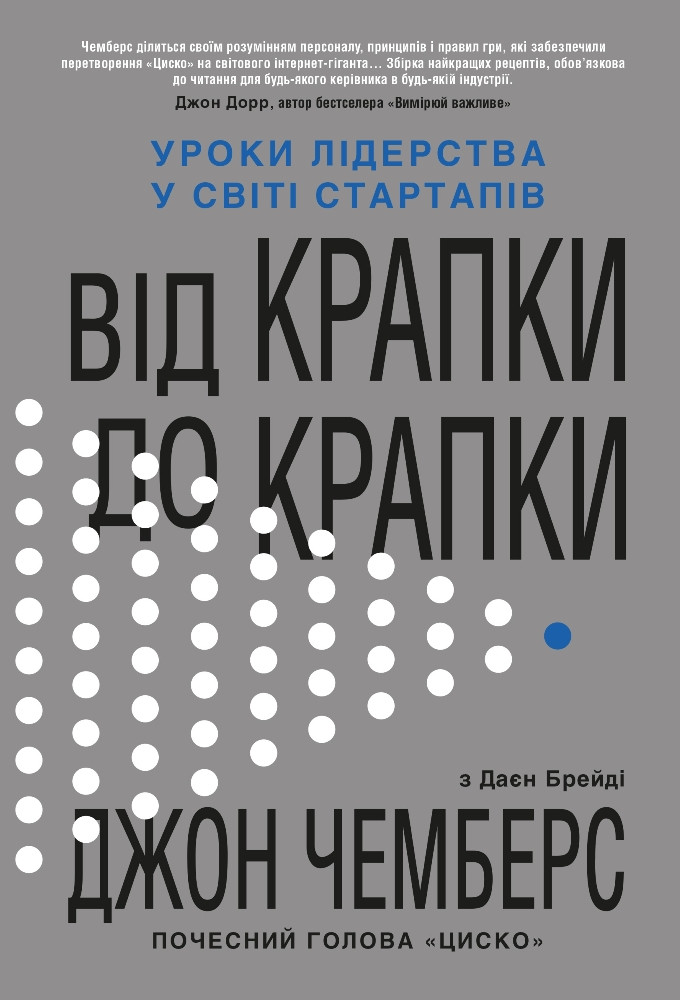 Чемберс ділиться своїм розумінням персоналу, принципів і правил гри, які забезпечили перетворення «Циско» на світового інтернет-гіганта… Збірка найкращих рецептів, обов'язкова до читання для будь-якого керівника в будь-якій індустрії.

Джон Дорр, автор бестселера «Вимірюй важливе»

УРОКИ ЛІДЕРСТВА У СВІТІ СТАРТАПІВ

ВІД КРАПКИ ДО КРАПКИ

з Даєн Брейді

ДЖОН ЧЕМБЕРС

ПОЧЕСНИЙ ГОЛОВА «ЦИСКО»